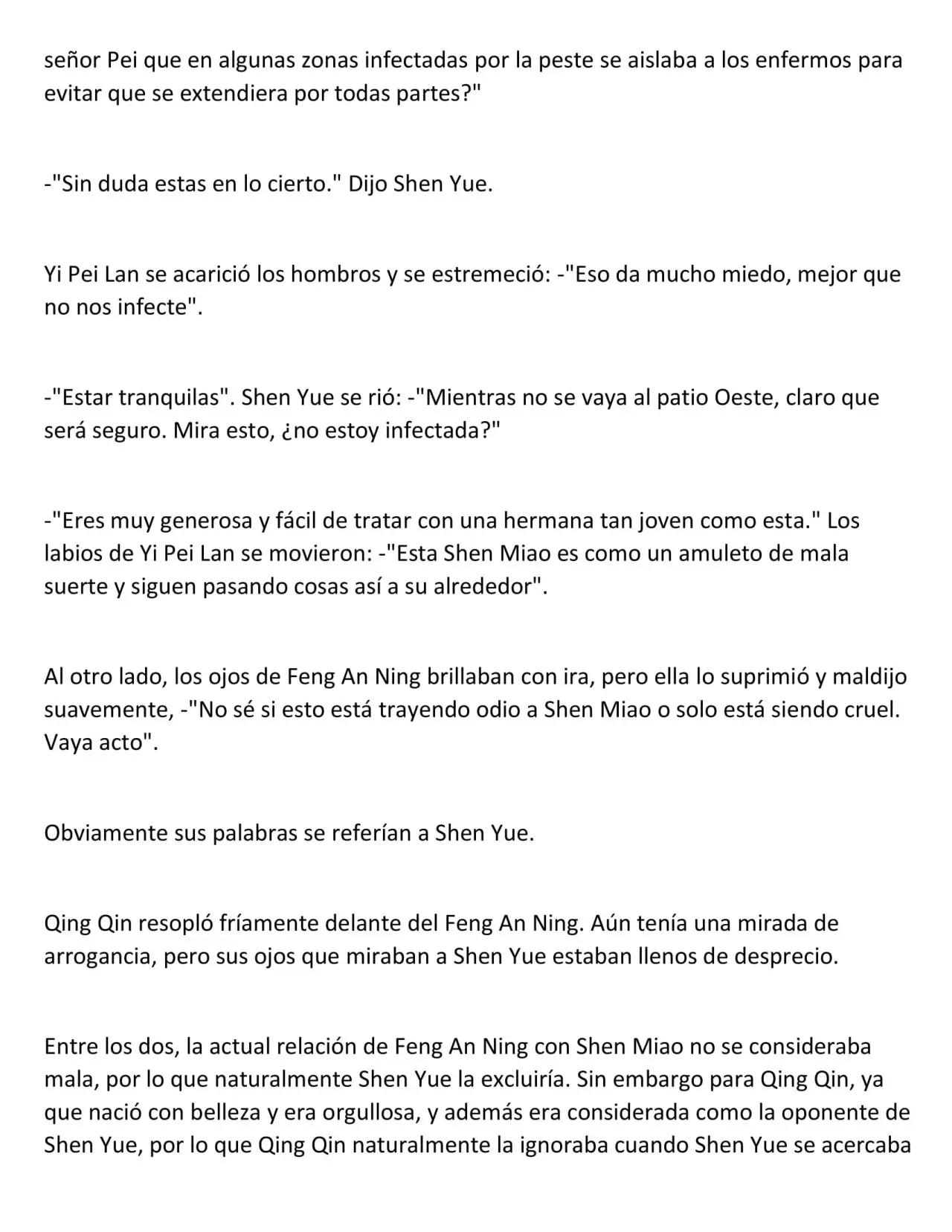 señor Pei que en algunas zonas infectadas por la peste se aislaba a los enfermos para evitar que se extendiera por todas partes?"

-"Sin duda estas en lo cierto." Dijo Shen Yue.

Yi Pei Lan se acarició los hombros y se estremeció: -"Eso da mucho miedo, mejor que no nos infecte".

-"Estar tranquilas". Shen Yue se rió: -"Mientras no se vaya al patio Oeste, claro que será seguro. Mira esto, ¿no estoy infectada?"

-"Eres muy generosa y fácil de tratar con una hermana tan joven como esta." Los labios de Yi Pei Lan se movieron: -"Esta Shen Miao es como un amuleto de mala suerte y siguen pasando cosas así a su alrededor".

Al otro lado, los ojos de Feng An Ning brillaban con ira, pero ella lo suprimió y maldijo suavemente, -"No sé si esto está trayendo odio a Shen Miao o solo está siendo cruel. Vaya acto".

Obviamente sus palabras se referían a Shen Yue.

Qing Qin resopló fríamente delante del Feng An Ning. Aún tenía una mirada de arrogancia, pero sus ojos que miraban a Shen Yue estaban llenos de desprecio.

Entre los dos, la actual relación de Feng An Ning con Shen Miao no se consideraba mala, por lo que naturalmente Shen Yue la excluiría. Sin embargo para Qing Qin, ya que nació con belleza y era orgullosa, y además era considerada como la oponente de Shen Yue, por lo que Qing Qin naturalmente la ignoraba cuando Shen Yue se acercaba